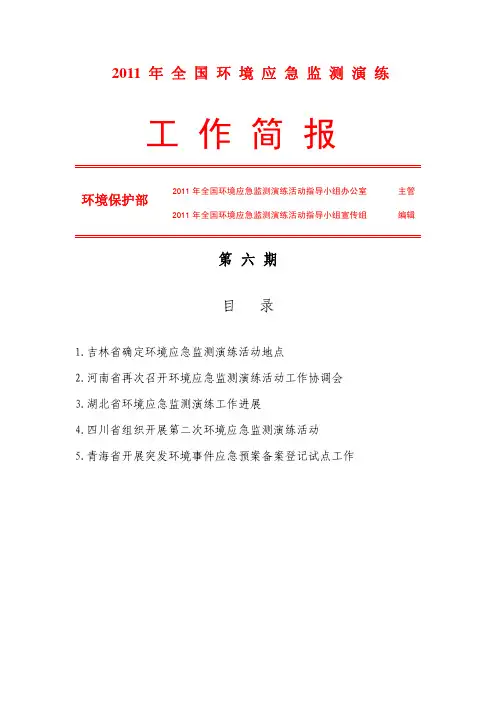 2011 年 全 国 环 境 应 急 监 测 演 练

工 作 简 报

环境保护部

2011 年全国环境应急监测演练活动指导小组办公室 主管

2011 年全国环境应急监测演练活动指导小组宣传组 编辑

第 六 期

目 录

1. 吉林省确定环境应急监测演练活动地点

2. 河南省再次召开环境应急监测演练活动工作协调会

3. 湖北省环境应急监测演练工作进展

4. 四川省组织开展第二次环境应急监测演练活动

5. 青海省开展突发环境事件应急预案备案登记试点工作